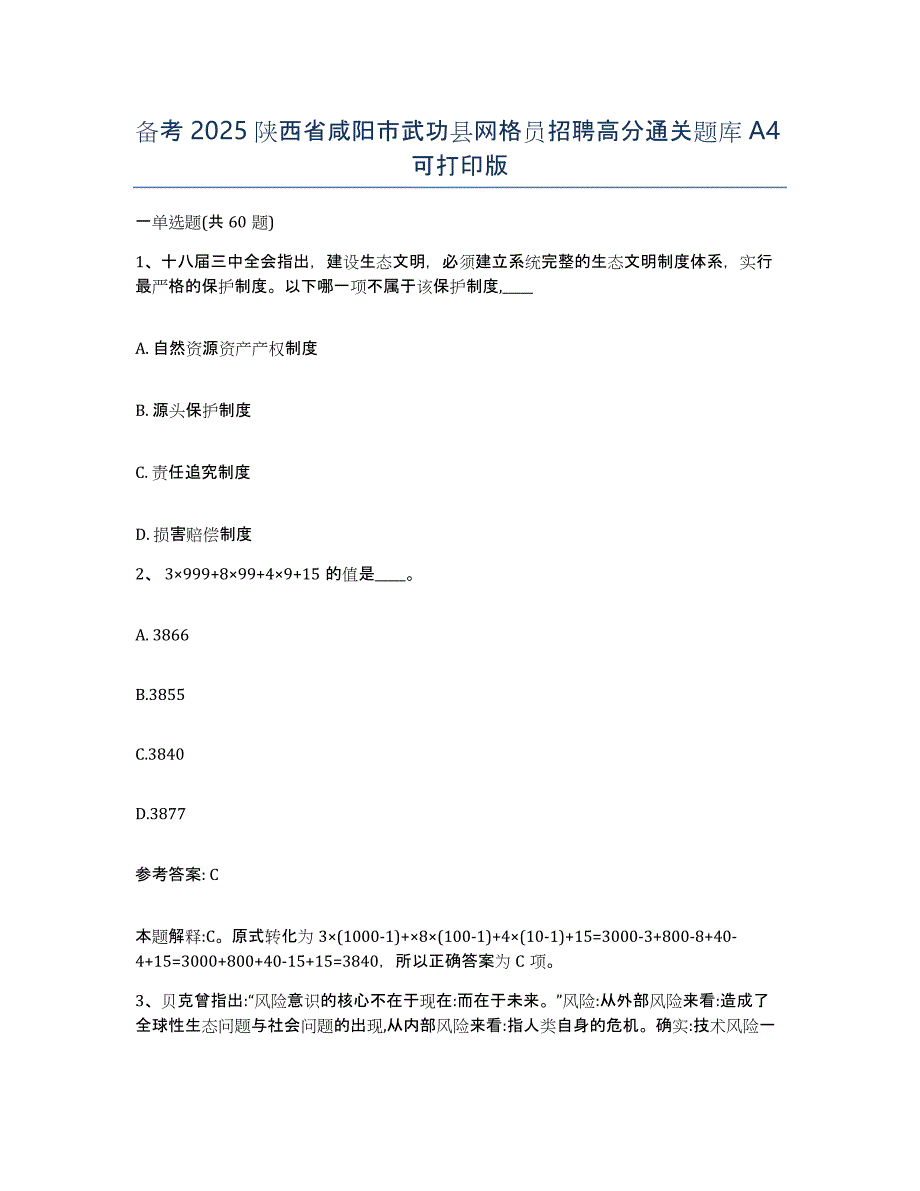 备考 2025 陕西省咸阳市武功县网格员招聘高分通关题库 A4 可打印版

一单选题(共 60 题)

1、十八届三中全会指出，建设生态文明，必须建立系统完整的生态文明制度体系，实行最严格的保护制度。以下哪一项不属于该保护制度,____

A. 自然资源资产产权制度

B. 源头保护制度

C. 责任追究制度

D. 损害赔偿制度

2、 3×999+8×99+4×9+15 的值是____。

A. 3866

B.3855

C.3840

D.3877

参考答案: C

本题解释:C。原式转化为 3×(1000-1)+×8×(100-1)+4×(10-1)+15=3000-3+800-8+40-4+15=3000+800+40-15+15=3840，所以正确答案为 C 项。

3、贝克曾指出:“风险意识的核心不在于现在:而在于未来。”风险:从外部风险来看:造成了全球性生态问题与社会问题的出现,从内部风险来看:指人类自身的危机。确实:技术风险一